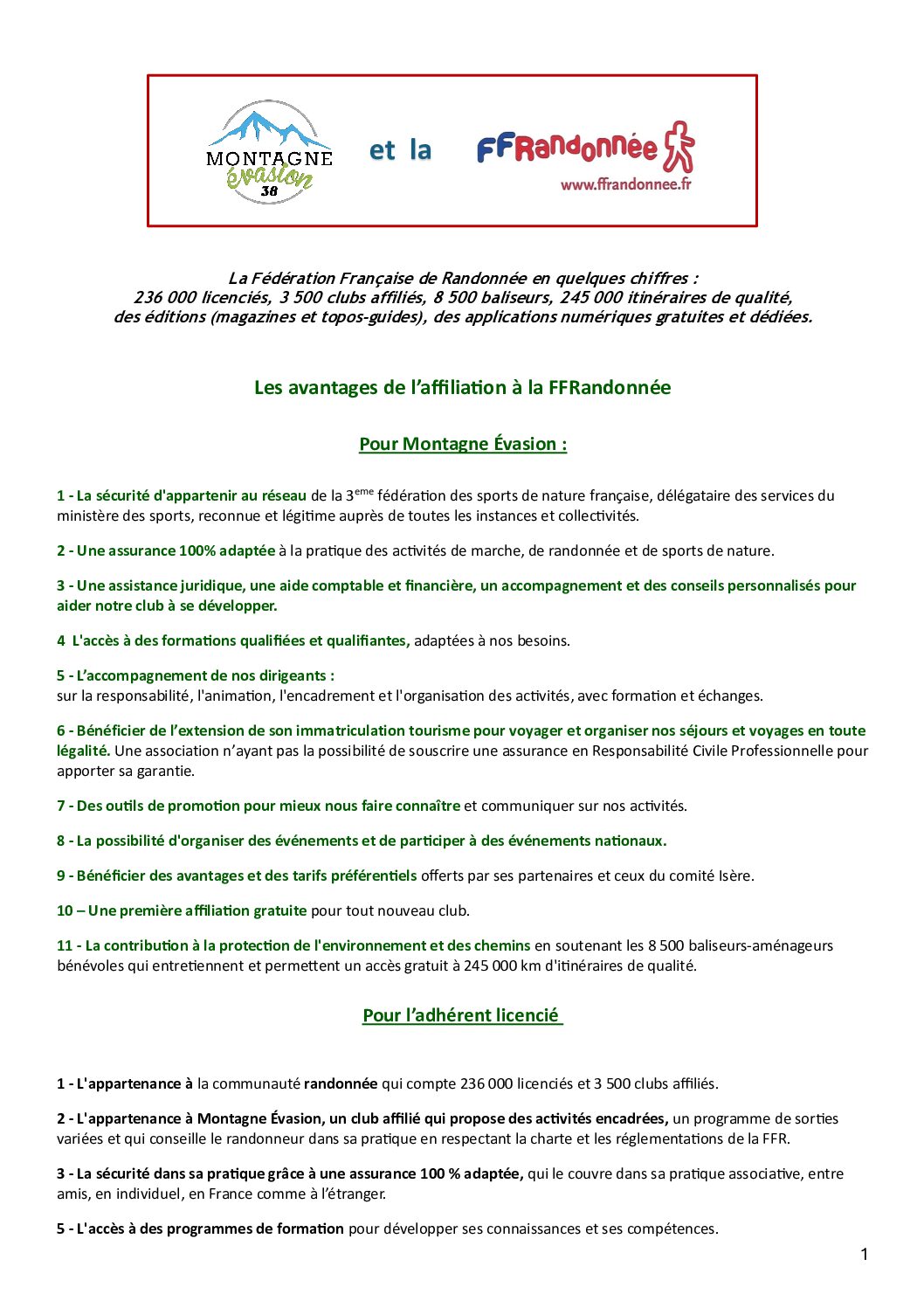 MONTAGNE évasion 38

et la

FFRandonnée

www.ffrandonnee.fr

La Fédération Française de Randonnée en quelques chiffres :
236 000 licenciés, 3 500 clubs affiliés, 8 500 baliseurs, 245 000 itinéraires de qualité, des éditions (magazines et topos-guides), des applications numériques gratuites et dédiées.

Les avantages de l'affiliation à la FFRandonnée

Pour Montagne Évasion :

1 - La sécurité d'appartenir au réseau de la 3$^{eme}$ fédération des sports de nature française, délégataire des services du ministère des sports, reconnue et légitime auprès de toutes les instances et collectivités.

2 - Une assurance 100% adaptée à la pratique des activités de marche, de randonnée et de sports de nature.

3 - Une assistance juridique, une aide comptable et financière, un accompagnement et des conseils personnalisés pour aider notre club à se développer.

4 L'accès à des formations qualifiées et qualifiantes, adaptées à nos besoins.

5 - L'accompagnement de nos dirigeants :
sur la responsabilité, l'animation, l'encadrement et l'organisation des activités, avec formation et échanges.

6 - Bénéficier de l'extension de son immatriculation tourisme pour voyager et organiser nos séjours et voyages en toute légalité. Une association n'ayant pas la possibilité de souscrire une assurance en Responsabilité Civile Professionnelle pour apporter sa garantie.

7 - Des outils de promotion pour mieux nous faire connaître et communiquer sur nos activités.

8 - La possibilité d'organiser des événements et de participer à des événements nationaux.

9 - Bénéficier des avantages et des tarifs préférentiels offerts par ses partenaires et ceux du comité Isère.

10 – Une première affiliation gratuite pour tout nouveau club.

11 - La contribution à la protection de l'environnement et des chemins en soutenant les 8 500 baliseurs-aménageurs bénévoles qui entretiennent et permettent un accès gratuit à 245 000 km d'itinéraires de qualité.

Pour l'adhérent licencié

1 - L'appartenance à la communauté randonnée qui compte 236 000 licenciés et 3 500 clubs affiliés.

2 - L'appartenance à Montagne Évasion, un club affilié qui propose des activités encadrées, un programme de sorties variées et qui conseille le randonneur dans sa pratique en respectant la charte et les réglementations de la FFR.

3 - La sécurité dans sa pratique grâce à une assurance 100 % adaptée, qui le couvre dans sa pratique associative, entre amis, en individuel, en France comme à l'étranger.

5 - L'accès à des programmes de formation pour développer ses connaissances et ses compétences.

1